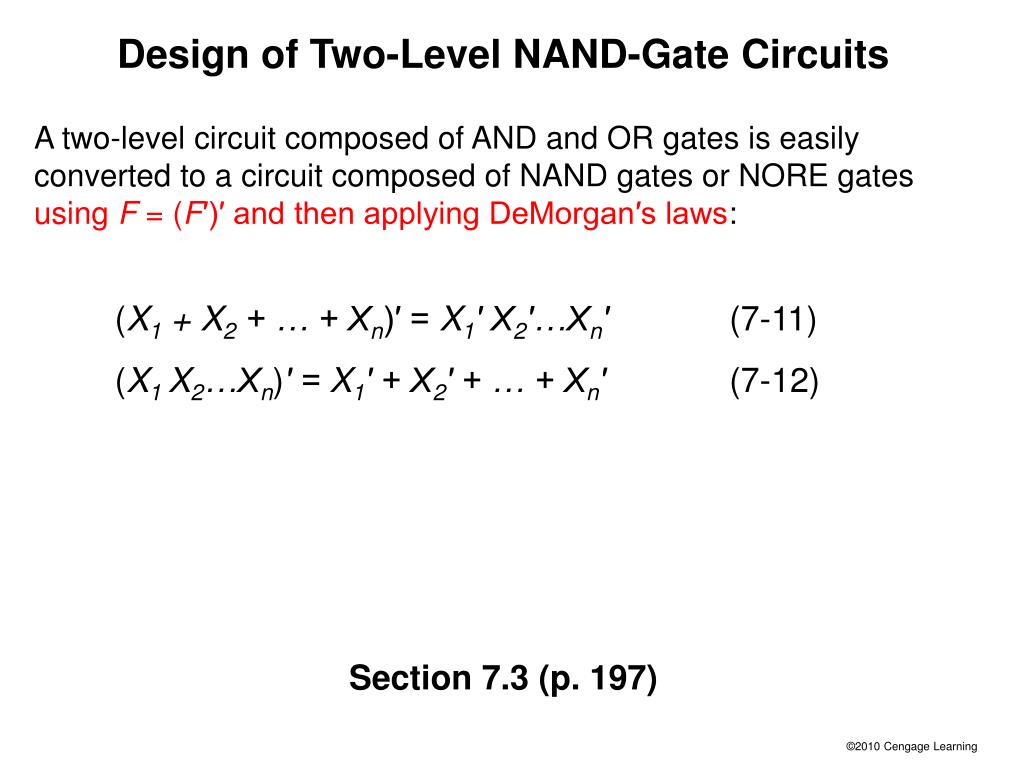 Design of Two-Level NAND-Gate Circuits

A two-level circuit composed of AND and OR gates is easily converted to a circuit composed of NAND gates or NORE gates using $F = (F')'$ and then applying DeMorgan's laws:

$(X_1 + X_2 + \ldots + X_n)' = X_1' X_2' \ldots X_n'$ (7-11)

$(X_1 X_2 \ldots X_n)' = X_1' + X_2' + \ldots + X_n'$ (7-12)

Section 7.3 (p. 197)

©2010 Cengage Learning